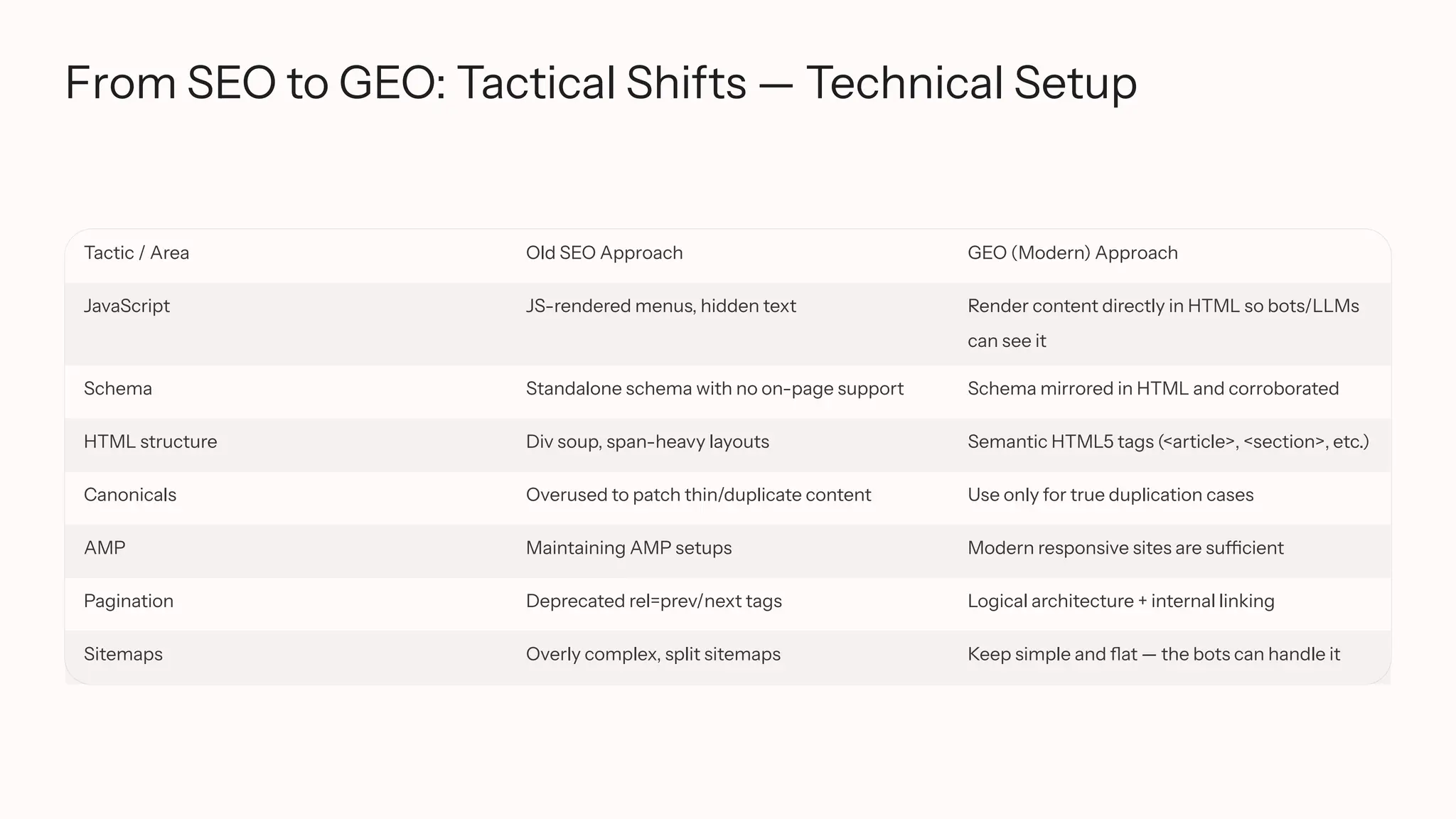 From SEO to GEO: Tactical Shifts — Technical Setup

| Tactic / Area | Old SEO Approach | GEO (Modern) Approach |
|---|---|---|
| JavaScript | JS-rendered menus, hidden text | Render content directly in HTML so bots/LLMs can see it |
| Schema | Standalone schema with no on-page support | Schema mirrored in HTML and corroborated |
| HTML structure | Div soup, span-heavy layouts | Semantic HTML5 tags (<article>, <section>, etc.) |
| Canonicals | Overused to patch thin/duplicate content | Use only for true duplication cases |
| AMP | Maintaining AMP setups | Modern responsive sites are sufficient |
| Pagination | Deprecated rel=prev/next tags | Logical architecture + internal linking |
| Sitemaps | Overly complex, split sitemaps | Keep simple and flat — the bots can handle it |